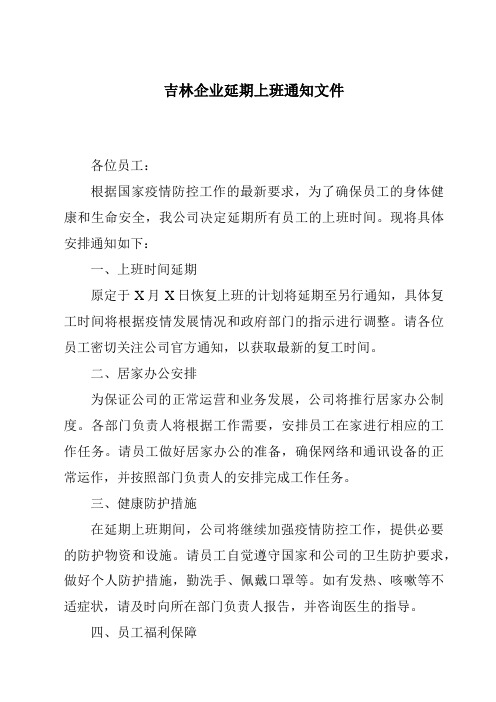 吉林企业延期上班通知文件

各位员工：

根据国家疫情防控工作的最新要求，为了确保员工的身体健康和生命安全，我公司决定延期所有员工的上班时间。现将具体安排通知如下：

一、上班时间延期

原定于 X 月 X 日恢复上班的计划将延期至另行通知，具体复工时间将根据疫情发展情况和政府部门的指示进行调整。请各位员工密切关注公司官方通知，以获取最新的复工时间。

二、居家办公安排

为保证公司的正常运营和业务发展，公司将推行居家办公制度。各部门负责人将根据工作需要，安排员工在家进行相应的工作任务。请员工做好居家办公的准备，确保网络和通讯设备的正常运作，并按照部门负责人的安排完成工作任务。

三、健康防护措施

在延期上班期间，公司将继续加强疫情防控工作，提供必要的防护物资和设施。请员工自觉遵守国家和公司的卫生防护要求，做好个人防护措施，勤洗手、佩戴口罩等。如有发热、咳嗽等不适症状，请及时向所在部门负责人报告，并咨询医生的指导。

四、员工福利保障